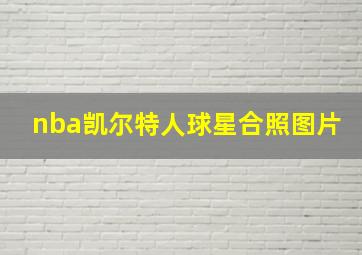 nba凯尔特人球星合照图片